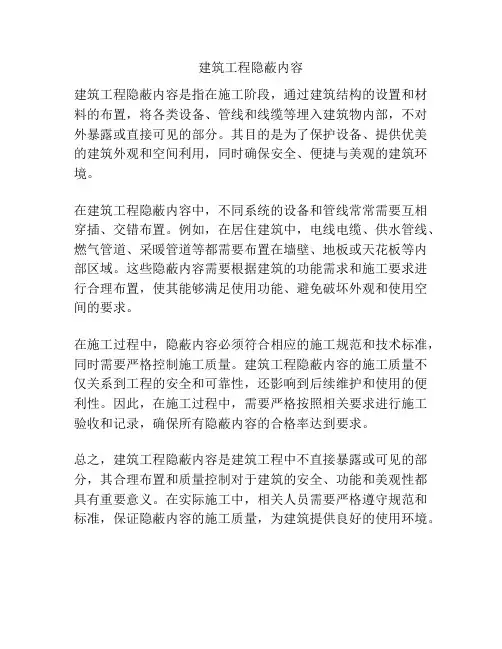 建筑工程隐蔽内容

建筑工程隐蔽内容是指在施工阶段，通过建筑结构的设置和材料的布置，将各类设备、管线和线缆等埋入建筑物内部，不对外暴露或直接可见的部分。其目的是为了保护设备、提供优美的建筑外观和空间利用，同时确保安全、便捷与美观的建筑环境。

在建筑工程隐蔽内容中，不同系统的设备和管线常常需要互相穿插、交错布置。例如，在居住建筑中，电线电缆、供水管线、燃气管道、采暖管道等都需要布置在墙壁、地板或天花板等内部区域。这些隐蔽内容需要根据建筑的功能需求和施工要求进行合理布置，使其能够满足使用功能、避免破坏外观和使用空间的要求。

在施工过程中，隐蔽内容必须符合相应的施工规范和技术标准，同时需要严格控制施工质量。建筑工程隐蔽内容的施工质量不仅关系到工程的安全和可靠性，还影响到后续维护和使用的便利性。因此，在施工过程中，需要严格按照相关要求进行施工验收和记录，确保所有隐蔽内容的合格率达到要求。

总之，建筑工程隐蔽内容是建筑工程中不直接暴露或可见的部分，其合理布置和质量控制对于建筑的安全、功能和美观性都具有重要意义。在实际施工中，相关人员需要严格遵守规范和标准，保证隐蔽内容的施工质量，为建筑提供良好的使用环境。